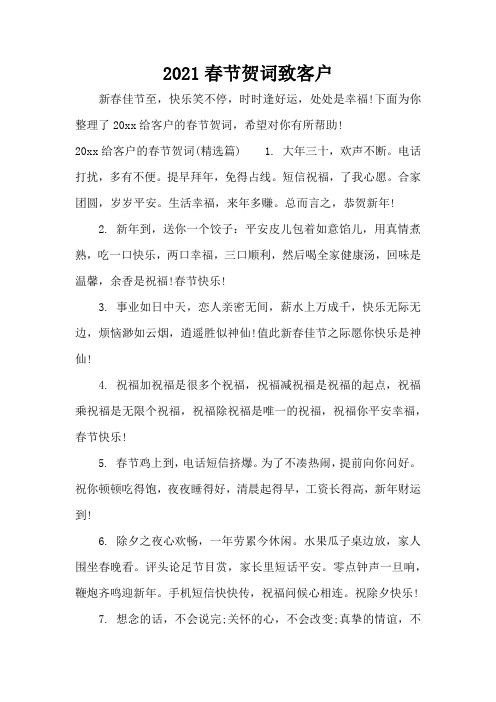 2021 春节贺词致客户

新春佳节至，快乐笑不停，时时逢好运，处处是幸福!下面为你整理了 20xx 给客户的春节贺词，希望对你有所帮助!

20xx 给客户的春节贺词(精选篇)　　1. 大年三十，欢声不断。电话打扰，多有不便。提早拜年，免得占线。短信祝福，了我心愿。合家团圆，岁岁平安。生活幸福，来年多赚。总而言之，恭贺新年!

2. 新年到，送你一个饺子：平安皮儿包着如意馅儿，用真情煮熟，吃一口快乐，两口幸福，三口顺利，然后喝全家健康汤，回味是温馨，余香是祝福!春节快乐!

3. 事业如日中天，恋人亲密无间，薪水上万成千，快乐无际无边，烦恼渺如云烟，逍遥胜似神仙!值此新春佳节之际愿你快乐是神仙!

4. 祝福加祝福是很多个祝福，祝福减祝福是祝福的起点，祝福乘祝福是无限个祝福，祝福除祝福是唯一的祝福，祝福你平安幸福，春节快乐!

5. 春节鸡上到，电话短信挤爆。为了不凑热闹，提前向你问好。祝你顿顿吃得饱，夜夜睡得好，清晨起得早，工资长得高，新年财运到!

6. 除夕之夜心欢畅，一年劳累今休闲。水果瓜子桌边放，家人围坐春晚看。评头论足节目赏，家长里短话平安。零点钟声一旦响，鞭炮齐鸣迎新年。手机短信快快传，祝福问候心相连。祝除夕快乐!

7. 想念的话，不会说完;关怀的心，不会改变;真挚的情谊，不